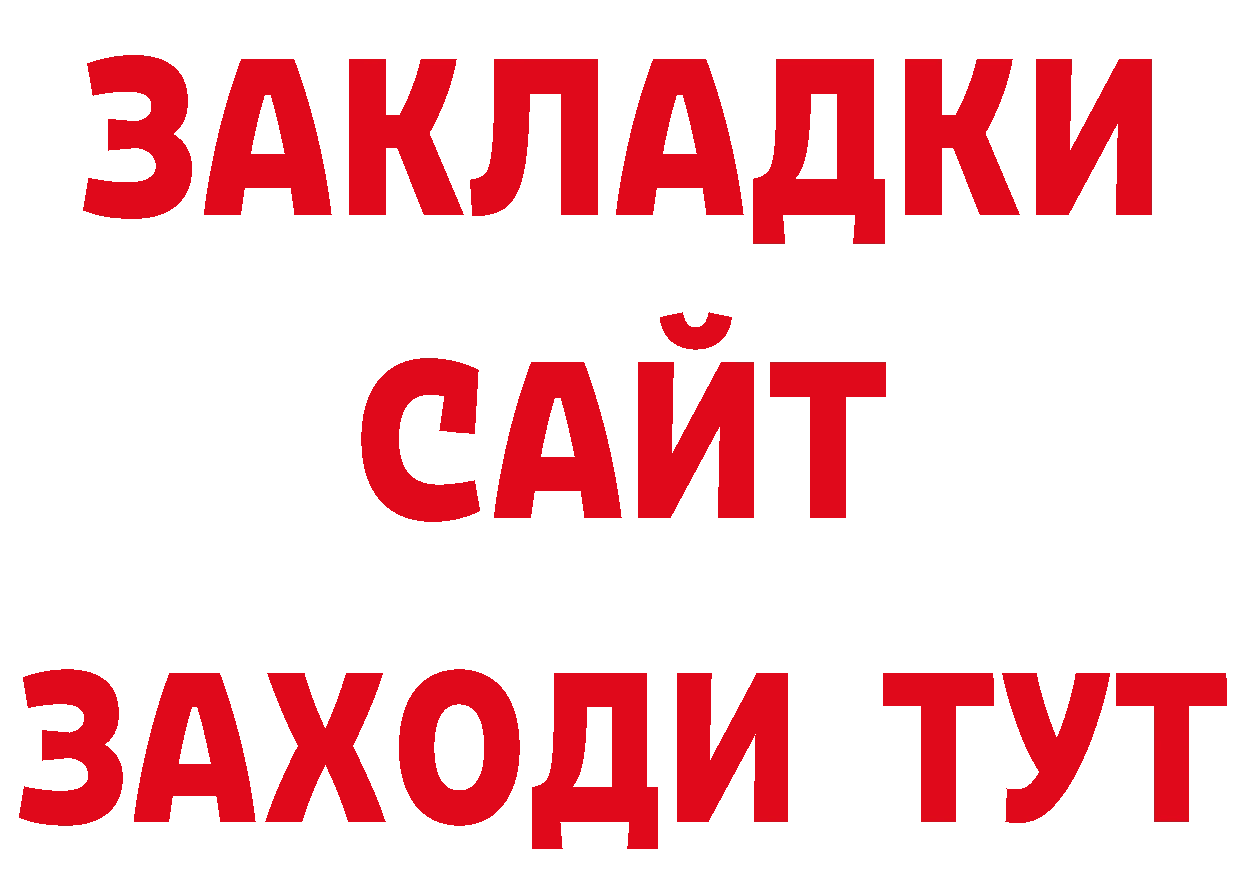 ЗАКЛАДКИ
САЙТ
ЗАХОДИ ТУТ